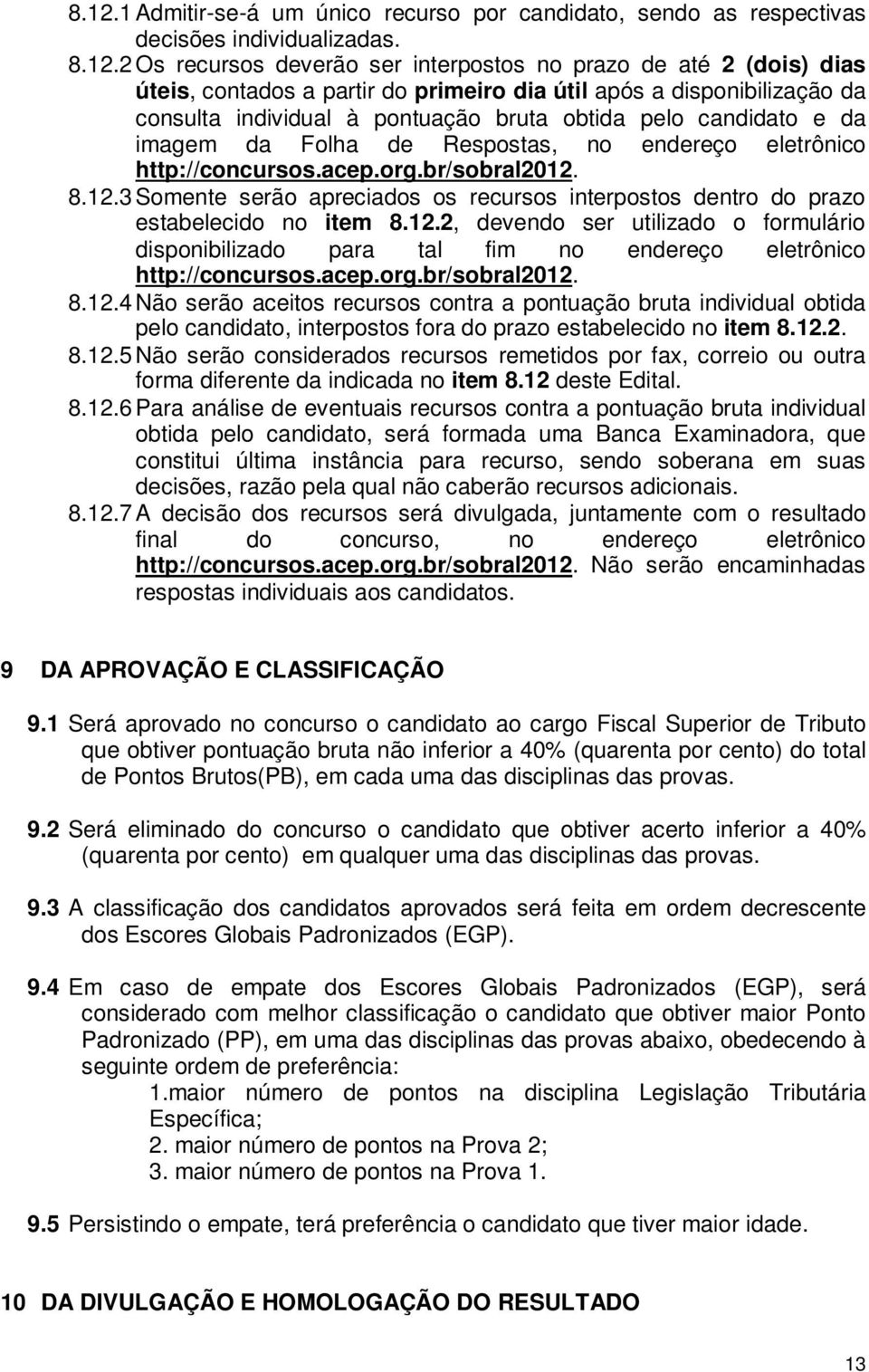 8.12.1 Admitir-se-á um único recurso por candidato, sendo as respectivas decisões individualizadas.

8.12.2 Os recursos deverão ser interpostos no prazo de até 2 (dois) dias úteis, contados a partir do primeiro dia útil após a disponibilização da consulta individual à pontuação bruta obtida pelo candidato e da imagem da Folha de Respostas, no endereço eletrônico http://concursos.acep.org.br/sobral2012.

8.12.3 Somente serão apreciados os recursos interpostos dentro do prazo estabelecido no item 8.12.2, devendo ser utilizado o formulário disponibilizado para tal fim no endereço eletrônico http://concursos.acep.org.br/sobral2012.

8.12.4 Não serão aceitos recursos contra a pontuação bruta individual obtida pelo candidato, interpostos fora do prazo estabelecido no item 8.12.2.

8.12.5 Não serão considerados recursos remetidos por fax, correio ou outra forma diferente da indicada no item 8.12 deste Edital.

8.12.6 Para análise de eventuais recursos contra a pontuação bruta individual obtida pelo candidato, será formada uma Banca Examinadora, que constitui última instância para recurso, sendo soberana em suas decisões, razão pela qual não caberão recursos adicionais.

8.12.7 A decisão dos recursos será divulgada, juntamente com o resultado final do concurso, no endereço eletrônico http://concursos.acep.org.br/sobral2012. Não serão encaminhadas respostas individuais aos candidatos.

9 DA APROVAÇÃO E CLASSIFICAÇÃO

9.1 Será aprovado no concurso o candidato ao cargo Fiscal Superior de Tributo que obtiver pontuação bruta não inferior a 40% (quarenta por cento) do total de Pontos Brutos(PB), em cada uma das disciplinas das provas.

9.2 Será eliminado do concurso o candidato que obtiver acerto inferior a 40% (quarenta por cento) em qualquer uma das disciplinas das provas.

9.3 A classificação dos candidatos aprovados será feita em ordem decrescente dos Escores Globais Padronizados (EGP).

9.4 Em caso de empate dos Escores Globais Padronizados (EGP), será considerado com melhor classificação o candidato que obtiver maior Ponto Padronizado (PP), em uma das disciplinas das provas abaixo, obedecendo à seguinte ordem de preferência:
1.maior número de pontos na disciplina Legislação Tributária Específica;
2. maior número de pontos na Prova 2;
3. maior número de pontos na Prova 1.

9.5 Persistindo o empate, terá preferência o candidato que tiver maior idade.

10 DA DIVULGAÇÃO E HOMOLOGAÇÃO DO RESULTADO

13